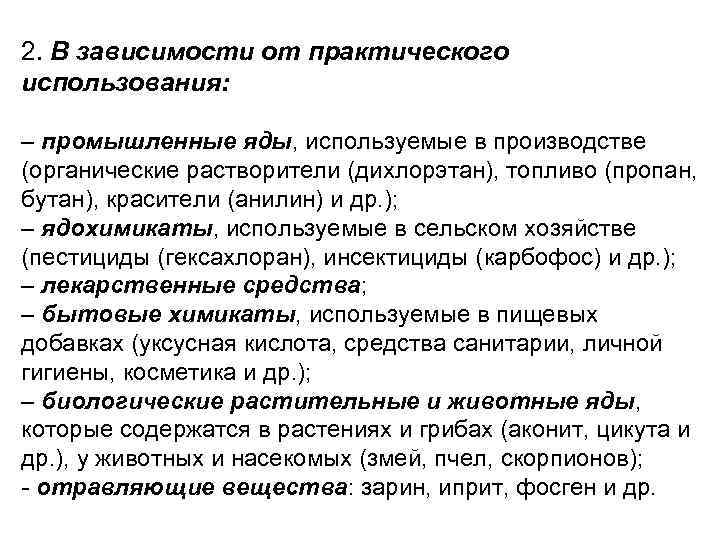 2. В зависимости от практического использования:

– промышленные яды, используемые в производстве (органические растворители (дихлорэтан), топливо (пропан, бутан), красители (анилин) и др.);
– ядохимикаты, используемые в сельском хозяйстве (пестициды (гексахлоран), инсектициды (карбофос) и др.);
– лекарственные средства;
– бытовые химикаты, используемые в пищевых добавках (уксусная кислота, средства санитарии, личной гигиены, косметика и др.);
– биологические растительные и животные яды, которые содержатся в растениях и грибах (аконит, цикута и др.), у животных и насекомых (змей, пчел, скорпионов);
- отравляющие вещества: зарин, иприт, фосген и др.